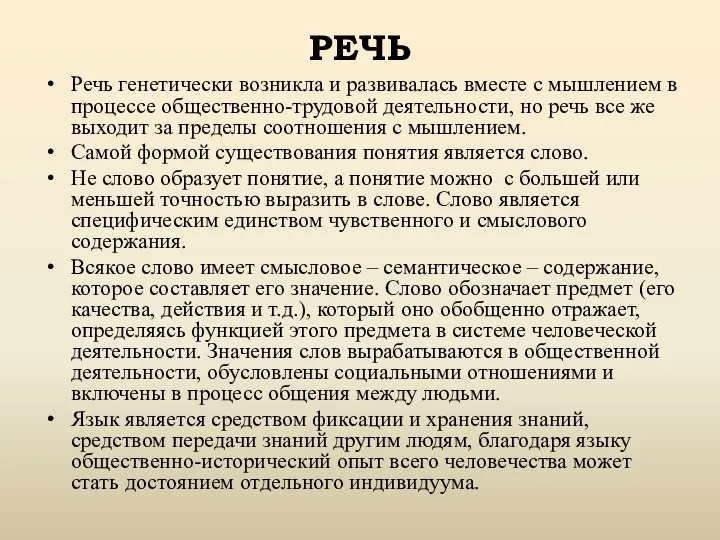 РЕЧЬ

• Речь генетически возникла и развивалась вместе с мышлением в процессе общественно-трудовой деятельности, но речь все же выходит за пределы соотношения с мышлением.

• Самой формой существования понятия является слово.

• Не слово образует понятие, а понятие можно с большей или меньшей точностью выразить в слове. Слово является специфическим единством чувственного и смыслового содержания.

• Всякое слово имеет смысловое – семантическое – содержание, которое составляет его значение. Слово обозначает предмет (его качества, действия и т.д.), который оно обобщенно отражает, определяясь функцией этого предмета в системе человеческой деятельности. Значения слов вырабатываются в общественной деятельности, обусловлены социальными отношениями и включены в процесс общения между людьми.

• Язык является средством фиксации и хранения знаний, средством передачи знаний другим людям, благодаря языку общественно-исторический опыт всего человечества может стать достоянием отдельного индивидуума.